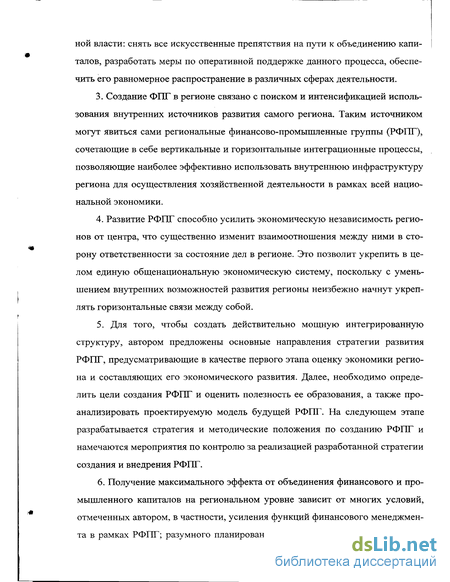 ной власти: снять все искусственные препятствия на пути к объединению капиталов, разработать меры по оперативной поддержке данного процесса, обеспечить его равномерное распространение в различных сферах деятельности.

3. Создание ФПГ в регионе связано с поиском и интенсификацией использования внутренних источников развития самого региона. Таким источником могут явиться сами региональные финансово-промышленные группы (РФПГ), сочетающие в себе вертикальные и горизонтальные интеграционные процессы, позволяющие наиболее эффективно использовать внутреннюю инфраструктуру региона для осуществления хозяйственной деятельности в рамках всей национальной экономики.

4. Развитие РФПГ способно усилить экономическую независимость регионов от центра, что существенно изменит взаимоотношения между ними в сторону ответственности за состояние дел в регионе. Это позволит укрепить в целом единую общенациональную экономическую систему, поскольку с уменьшением внутренних возможностей развития регионы неизбежно начнут укреплять горизонтальные связи между собой.

5. Для того, чтобы создать действительно мощную интегрированную структуру, автором предложены основные направления стратегии развития РФПГ, предусматривающие в качестве первого этапа оценку экономики региона и составляющих его экономического развития. Далее, необходимо определить цели создания РФПГ и оценить полезность ее образования, а также проанализировать проектируемую модель будущей РФПГ. На следующем этапе разрабатывается стратегия и методические положения по созданию РФПГ и намечаются мероприятия по контролю за реализацией разработанной стратегии создания и внедрения РФПГ.

6. Получение максимального эффекта от объединения финансового и промышленного капиталов на региональном уровне зависит от многих условий, отмеченных автором, в частности, усиления функций финансового менеджмента в рамках РФПГ; разумного планирован

dsLib.net
библиотека диссертаций